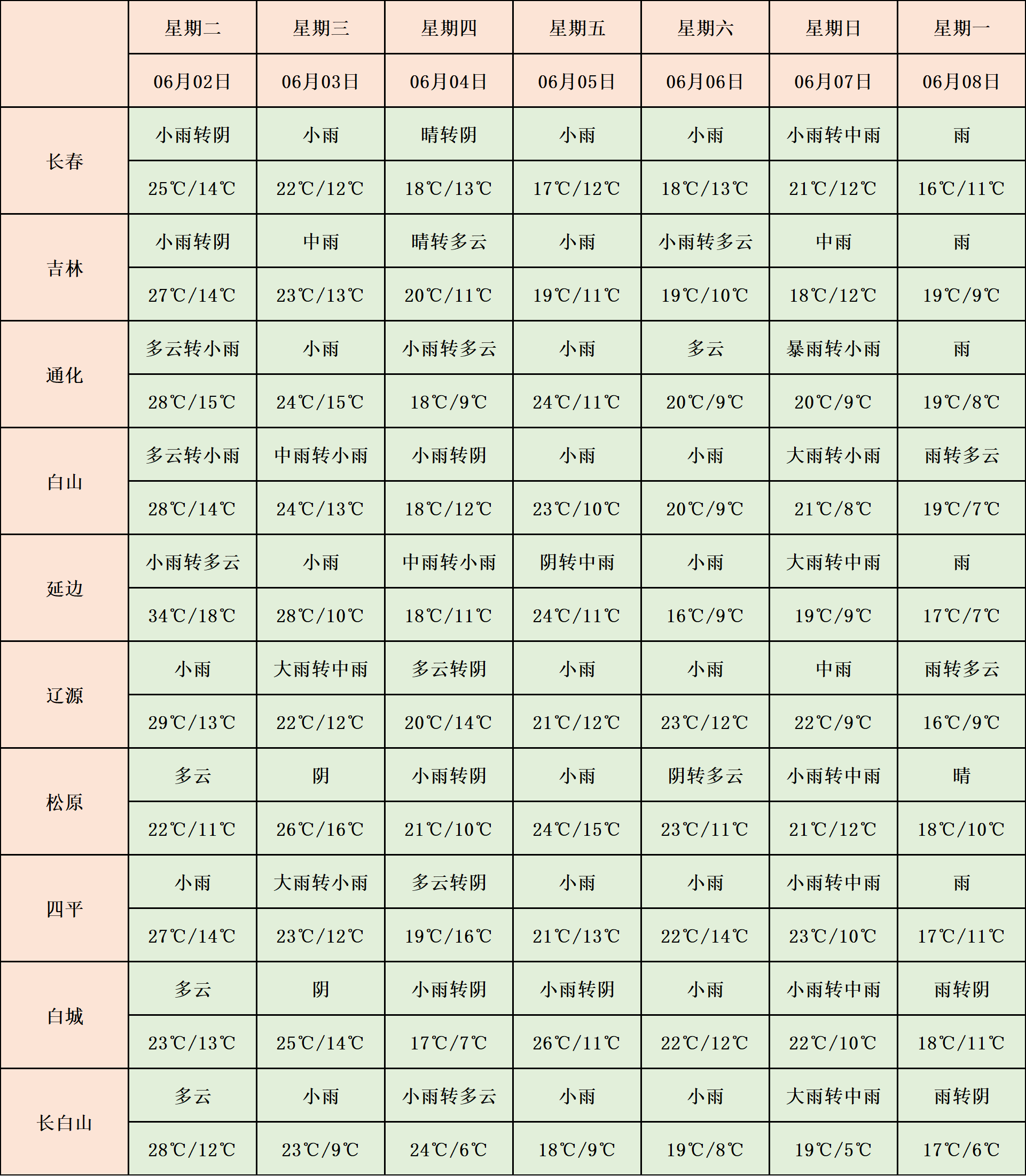 |  | 星期二 | 星期三 | 星期四 | 星期五 | 星期六 | 星期日 | 星期一 |
|---|---|---|---|---|---|---|---|
|  | 06月02日 | 06月03日 | 06月04日 | 06月05日 | 06月06日 | 06月07日 | 06月08日 |
| 长春 | 小雨转阴 | 小雨 | 晴转阴 | 小雨 | 小雨 | 小雨转中雨 | 雨 |
|  | 25℃/14℃ | 22℃/12℃ | 18℃/13℃ | 17℃/12℃ | 18℃/13℃ | 21℃/12℃ | 16℃/11℃ |
| 吉林 | 小雨转阴 | 中雨 | 晴转多云 | 小雨 | 小雨转多云 | 中雨 | 雨 |
|  | 27℃/14℃ | 23℃/13℃ | 20℃/11℃ | 19℃/11℃ | 19℃/10℃ | 18℃/12℃ | 19℃/9℃ |
| 通化 | 多云转小雨 | 小雨 | 小雨转多云 | 小雨 | 多云 | 暴雨转小雨 | 雨 |
|  | 28℃/15℃ | 24℃/15℃ | 18℃/9℃ | 24℃/11℃ | 20℃/9℃ | 20℃/9℃ | 19℃/8℃ |
| 白山 | 多云转小雨 | 中雨转小雨 | 小雨转阴 | 小雨 | 小雨 | 大雨转小雨 | 雨转多云 |
|  | 28℃/14℃ | 24℃/13℃ | 18℃/12℃ | 23℃/10℃ | 20℃/9℃ | 21℃/8℃ | 19℃/7℃ |
| 延边 | 小雨转多云 | 小雨 | 中雨转小雨 | 阴转中雨 | 小雨 | 大雨转中雨 | 雨 |
|  | 34℃/18℃ | 28℃/10℃ | 18℃/11℃ | 24℃/11℃ | 16℃/9℃ | 19℃/9℃ | 17℃/7℃ |
| 辽源 | 小雨 | 大雨转中雨 | 多云转阴 | 小雨 | 小雨 | 中雨 | 雨转多云 |
|  | 29℃/13℃ | 22℃/12℃ | 20℃/14℃ | 21℃/12℃ | 23℃/12℃ | 22℃/9℃ | 16℃/9℃ |
| 松原 | 多云 | 阴 | 小雨转阴 | 小雨 | 阴转多云 | 小雨转中雨 | 晴 |
|  | 22℃/11℃ | 26℃/16℃ | 21℃/10℃ | 24℃/15℃ | 23℃/11℃ | 21℃/12℃ | 18℃/10℃ |
| 四平 | 小雨 | 大雨转小雨 | 多云转阴 | 小雨 | 小雨 | 小雨转中雨 | 雨 |
|  | 27℃/14℃ | 23℃/12℃ | 19℃/16℃ | 21℃/13℃ | 22℃/14℃ | 23℃/10℃ | 17℃/11℃ |
| 白城 | 多云 | 阴 | 小雨转阴 | 小雨转阴 | 小雨 | 小雨转中雨 | 雨转阴 |
|  | 23℃/13℃ | 25℃/14℃ | 17℃/7℃ | 26℃/11℃ | 22℃/12℃ | 22℃/10℃ | 18℃/11℃ |
| 长白山 | 多云 | 小雨 | 小雨转多云 | 小雨 | 小雨 | 大雨转中雨 | 雨转阴 |
|  | 28℃/12℃ | 23℃/9℃ | 24℃/6℃ | 18℃/9℃ | 19℃/8℃ | 19℃/5℃ | 17℃/6℃ |